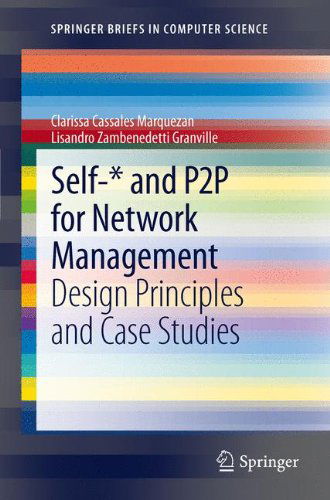 SPRINGER BRIEFS IN COMPUTER SCIENCE

Clarissa Cassales Marquezan
Lisandro Zambenedetti Granville

Self-* and P2P for Network Management
Design Principles and Case Studies

Springer